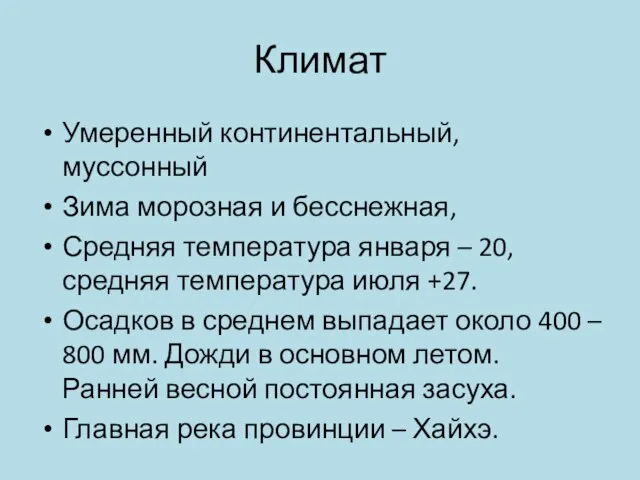 Климат

• Умеренный континентальный, муссонный
• Зима морозная и бесснежная,
• Средняя температура января – 20, средняя температура июля +27.
• Осадков в среднем выпадает около 400 – 800 мм. Дожди в основном летом. Ранней весной постоянная засуха.
• Главная река провинции – Хайхэ.